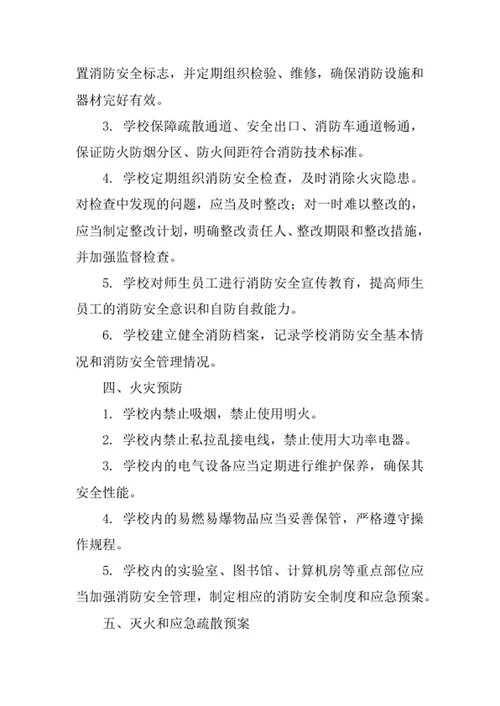 置消防安全标志，并定期组织检验、维修，确保消防设施和器材完好有效。

3. 学校保障疏散通道、安全出口、消防车通道畅通，保证防火防烟分区、防火间距符合消防技术标准。

4. 学校定期组织消防安全检查，及时消除火灾隐患。对检查中发现的问题，应当及时整改；对一时难以整改的，应当制定整改计划，明确整改责任人、整改期限和整改措施，并加强监督检查。

5. 学校对师生员工进行消防安全宣传教育，提高师生员工的消防安全意识和自防自救能力。

6. 学校建立健全消防档案，记录学校消防安全基本情况和消防安全管理情况。

四、火灾预防

1. 学校内禁止吸烟，禁止使用明火。

2. 学校内禁止私拉乱接电线，禁止使用大功率电器。

3. 学校内的电气设备应当定期进行维护保养，确保其安全性能。

4. 学校内的易燃易爆物品应当妥善保管，严格遵守操作规程。

5. 学校内的实验室、图书馆、计算机房等重点部位应当加强消防安全管理，制定相应的消防安全制度和应急预案。

五、灭火和应急疏散预案